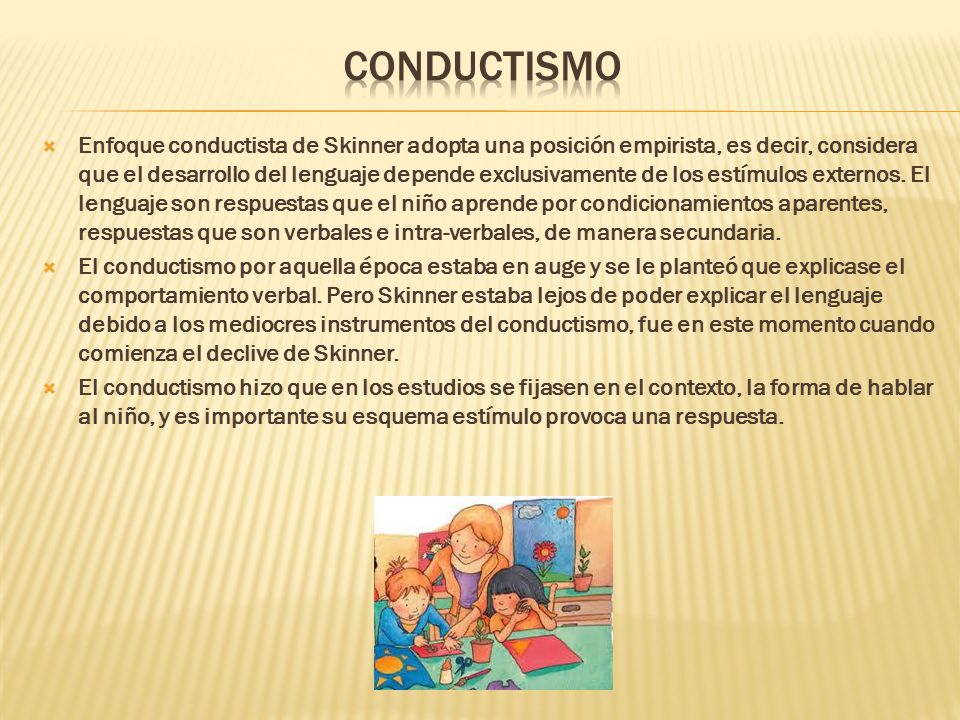 CONDUCTISMO

Enfoque conductista de Skinner adopta una posición empirista, es decir, considera que el desarrollo del lenguaje depende exclusivamente de los estímulos externos. El lenguaje son respuestas que el niño aprende por condicionamientos aparentes, respuestas que son verbales e intra-verbales, de manera secundaria.

El conductismo por aquella época estaba en auge y se le planteó que explicase el comportamiento verbal. Pero Skinner estaba lejos de poder explicar el lenguaje debido a los mediocres instrumentos del conductismo, fue en este momento cuando comienza el declive de Skinner.

El conductismo hizo que en los estudios se fijasen en el contexto, la forma de hablar al niño, y es importante su esquema estímulo provoca una respuesta.